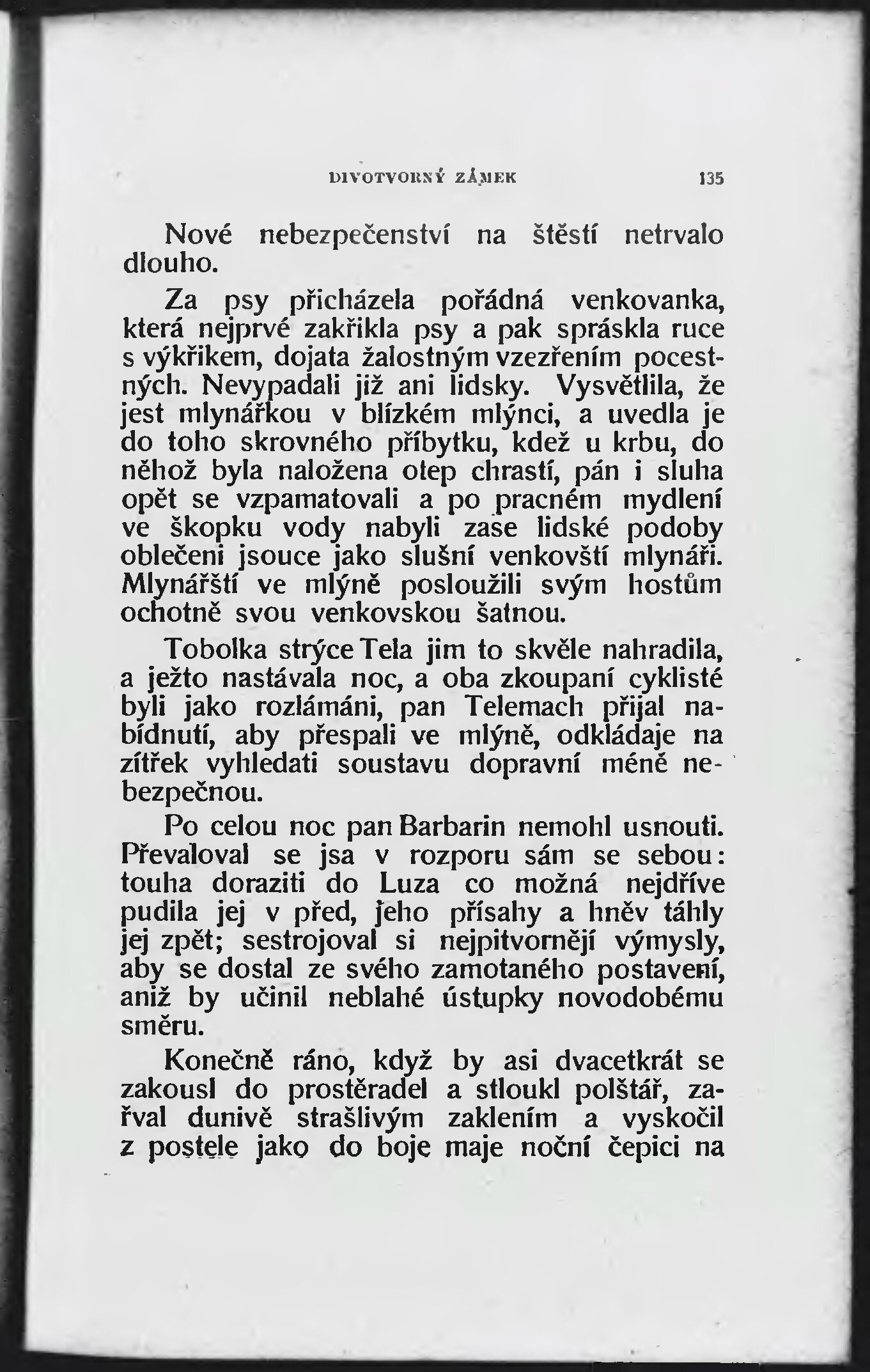 DIVOTVORNÝ ZÁMEK 135

Nové nebezpečenství na štěstí netrvalo dlouho.

Za psy přicházela pořádná venkovanka, která nejprvé zakřikla psy a pak spráskla ruce s výkřikem, dojata žalostným vzezřením pocestných. Nevypadali již ani lidsky. Vysvětlila, že jest mlynářkou v blízkém mlýnci, a uvedla je do toho skrovného příbytku, kdež u krbu, do něhož byla naložena otep chrastí, pán i sluha opět se vzpamatovali a po pracném mydlení ve škopku vody nabyli zase lidské podoby oblečeni jsouce jako slušní venkovští mlynáři. Mlynářští ve mlýně posloužili svým hostům ochotně svou venkovskou šatnou.

Tobolka strýce Tela jim to skvěle nahradila, a ježto nastávala noc, a oba zkoupaní cyklisté byli jako rozlámáni, pan Telemach přijal nabídnutí, aby přespali ve mlýně, odkládaje na zítřek vyhledati soustavu dopravní méně nebezpečnou.

Po celou noc pan Barbarin nemohl usnouti. Převaloval se jsa v rozporu sám se sebou: touha doraziti do Luza co možná nejdříve pudila jej v před, jeho přísahy a hněv táhly jej zpět; sestrojoval si nejpitvornější výmysly, aby se dostal ze svého zamotaného postavení, aniž by učinil neblahé ústupky novodobému směru.

Konečně ráno, když by asi dvacetkrát se zakousl do prostěradel a stloukl polštář, zařval dunivě strašlivým zaklením a vyskočil z postele jako do boje maje noční čepici na